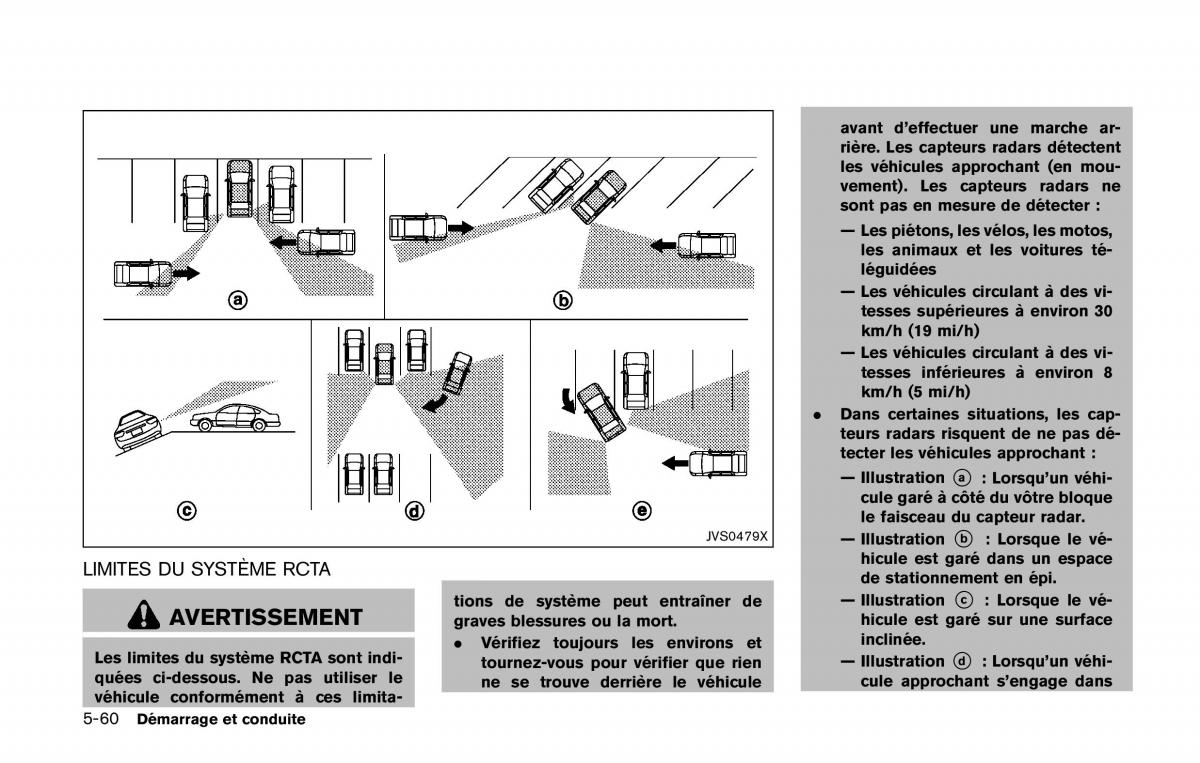 a

b

c

d

e

JVS0479X

LIMITES DU SYSTÈME RCTA

AVERTISSEMENT

Les limites du système RCTA sont indiquées ci-dessous. Ne pas utiliser le véhicule conformément à ces limitations de système peut entraîner de graves blessures ou la mort.

• Vérifiez toujours les environs et tournez-vous pour vérifier que rien ne se trouve derrière le véhicule avant d'effectuer une marche arrière. Les capteurs radars détectent les véhicules approchant (en mouvement). Les capteurs radars ne sont pas en mesure de détecter :

— Les piétons, les vélos, les motos, les animaux et les voitures téléguidées

— Les véhicules circulant à des vitesses supérieures à environ 30 km/h (19 mi/h)

— Les véhicules circulant à des vitesses inférieures à environ 8 km/h (5 mi/h)

• Dans certaines situations, les capteurs radars risquent de ne pas détecter les véhicules approchant :

— Illustration a : Lorsqu'un véhicule garé à côté du vôtre bloque le faisceau du capteur radar.

— Illustration b : Lorsque le véhicule est garé dans un espace de stationnement en épi.

— Illustration c : Lorsque le véhicule est garé sur une surface inclinée.

— Illustration d : Lorsqu'un véhicule approchant s'engage dans

5-60 Démarrage et conduite